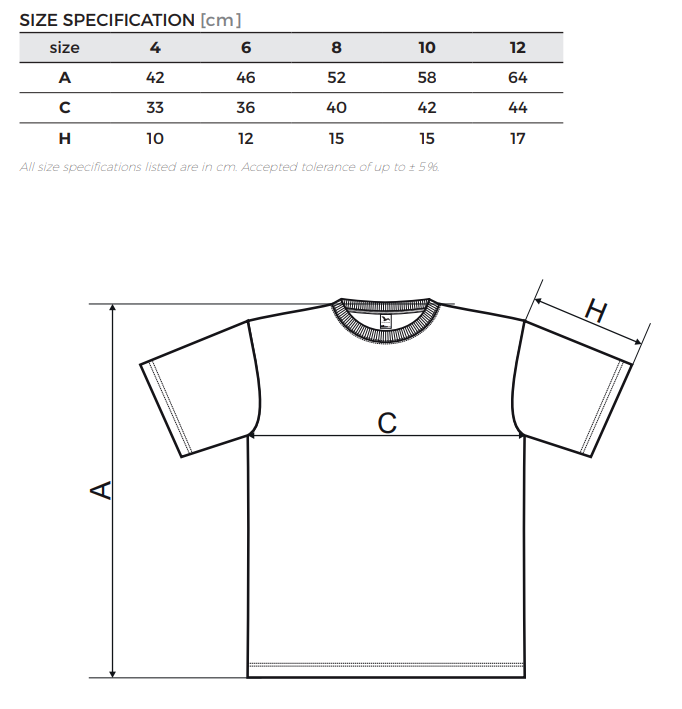 SIZE SPECIFICATION [cm]

| size | 4 | 6 | 8 | 10 | 12 |
|---|---|---|---|---|---|
| A | 42 | 46 | 52 | 58 | 64 |
| C | 33 | 36 | 40 | 42 | 44 |
| H | 10 | 12 | 15 | 15 | 17 |

All size specifications listed are in cm. Accepted tolerance of up to ± 5%.

H

C

A